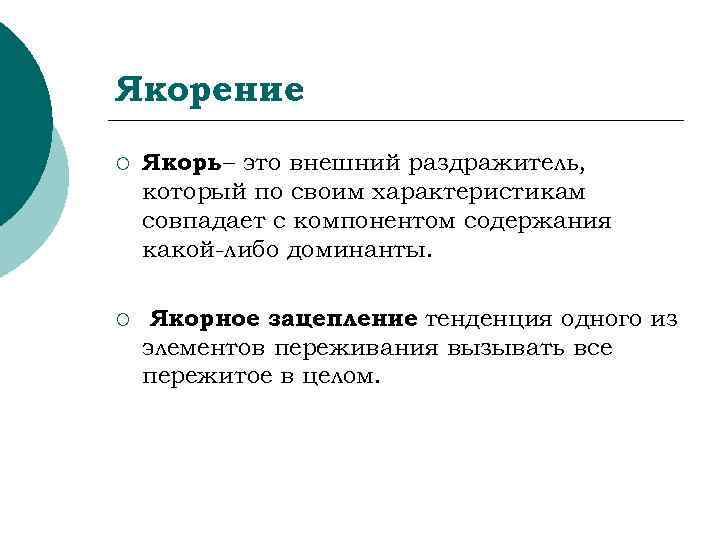 Якорение

○ Якорь– это внешний раздражитель, который по своим характеристикам совпадает с компонентом содержания какой-либо доминанты.

○ Якорное зацепление тенденция одного из элементов переживания вызывать все пережитое в целом.